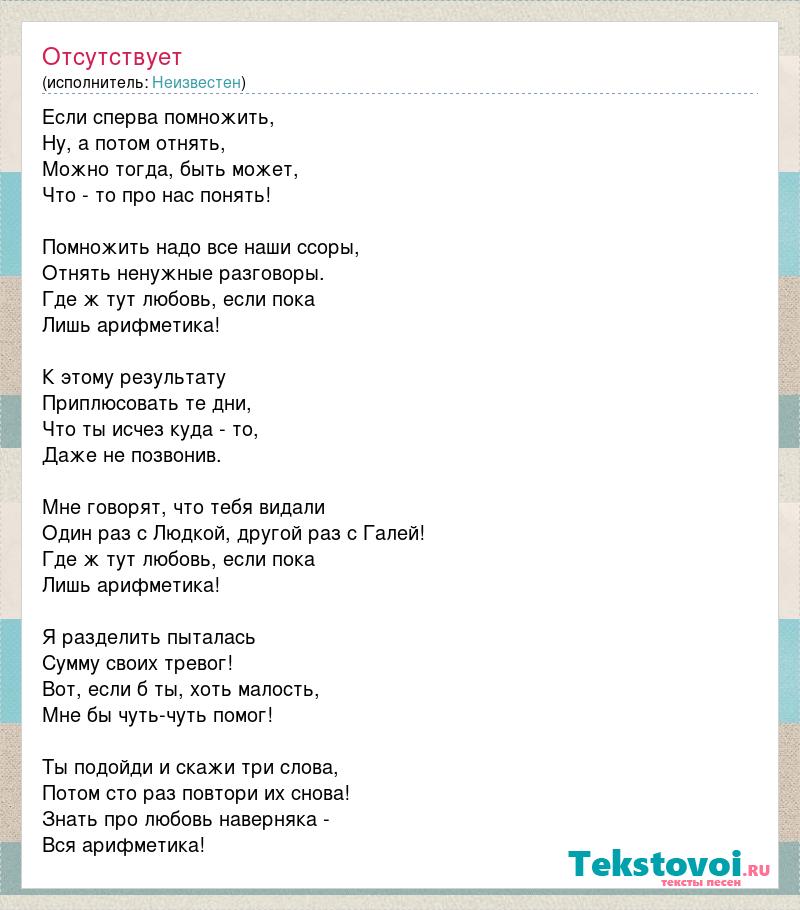 Отсутствует
(исполнитель: Неизвестен)

Если сперва помножить,
Ну, а потом отнять,
Можно тогда, быть может,
Что - то про нас понять!

Помножить надо все наши ссоры,
Отнять ненужные разговоры.
Где ж тут любовь, если пока
Лишь арифметика!

К этому результату
Приплюсовать те дни,
Что ты исчез куда - то,
Даже не позвонив.

Мне говорят, что тебя видали
Один раз с Людкой, другой раз с Галей!
Где ж тут любовь, если пока
Лишь арифметика!

Я разделить пыталась
Сумму своих тревог!
Вот, если б ты, хоть малость,
Мне бы чуть-чуть помог!

Ты подойди и скажи три слова,
Потом сто раз повтори их снова!
Знать про любовь наверняка -
Вся арифметика!

Tekstovoi.RU
тексты песен